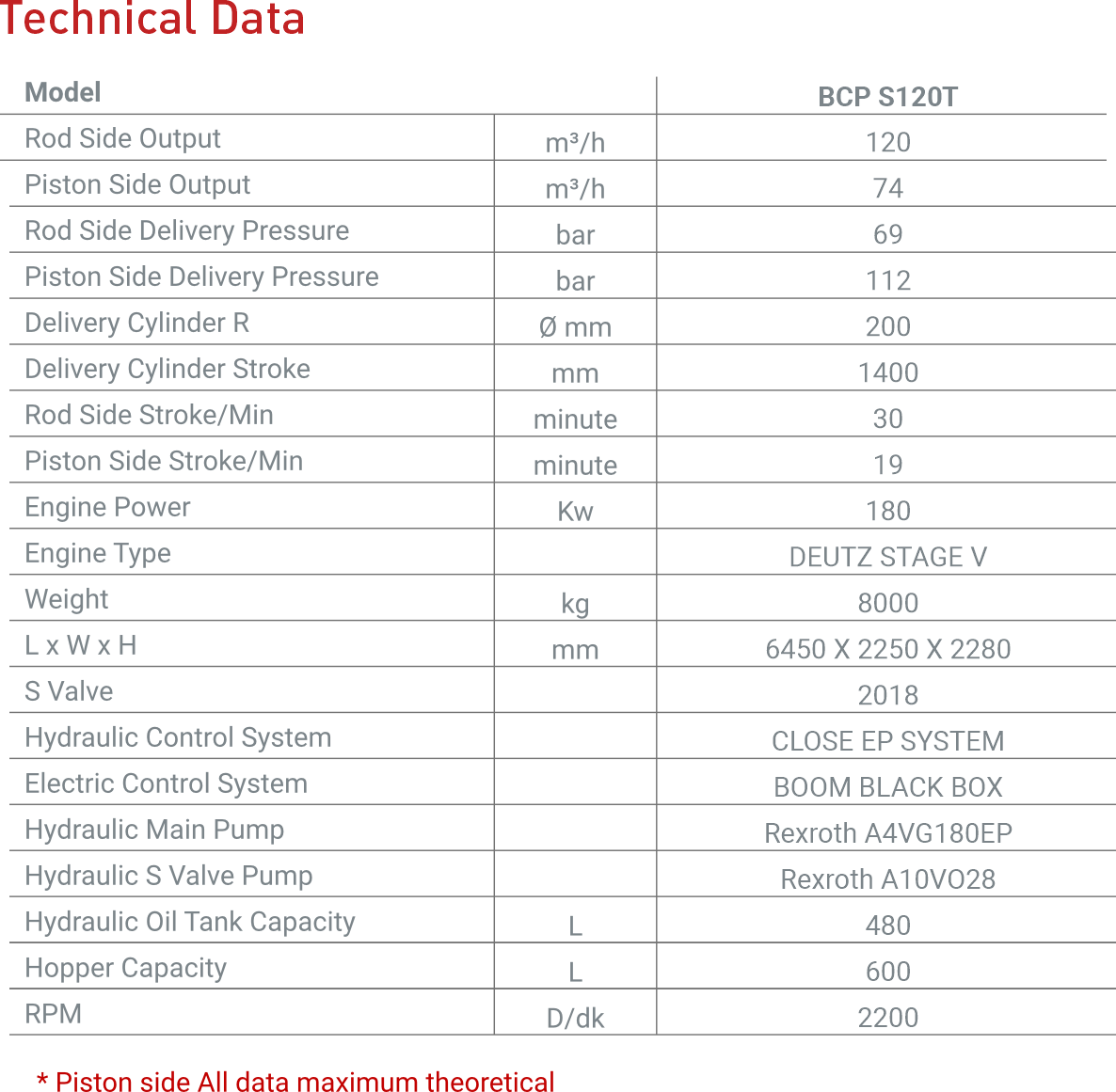 Technical Data

| Model | | BCP S120T |
|---|---|---|
| Rod Side Output | m³/h | 120 |
| Piston Side Output | m³/h | 74 |
| Rod Side Delivery Pressure | bar | 69 |
| Piston Side Delivery Pressure | bar | 112 |
| Delivery Cylinder R | Ø mm | 200 |
| Delivery Cylinder Stroke | mm | 1400 |
| Rod Side Stroke/Min | minute | 30 |
| Piston Side Stroke/Min | minute | 19 |
| Engine Power | Kw | 180 |
| Engine Type | | DEUTZ STAGE V |
| Weight | kg | 8000 |
| L x W x H | mm | 6450 X 2250 X 2280 |
| S Valve | | 2018 |
| Hydraulic Control System | | CLOSE EP SYSTEM |
| Electric Control System | | BOOM BLACK BOX |
| Hydraulic Main Pump | | Rexroth A4VG180EP |
| Hydraulic S Valve Pump | | Rexroth A10VO28 |
| Hydraulic Oil Tank Capacity | L | 480 |
| Hopper Capacity | L | 600 |
| RPM | D/dk | 2200 |

* Piston side All data maximum theoretical